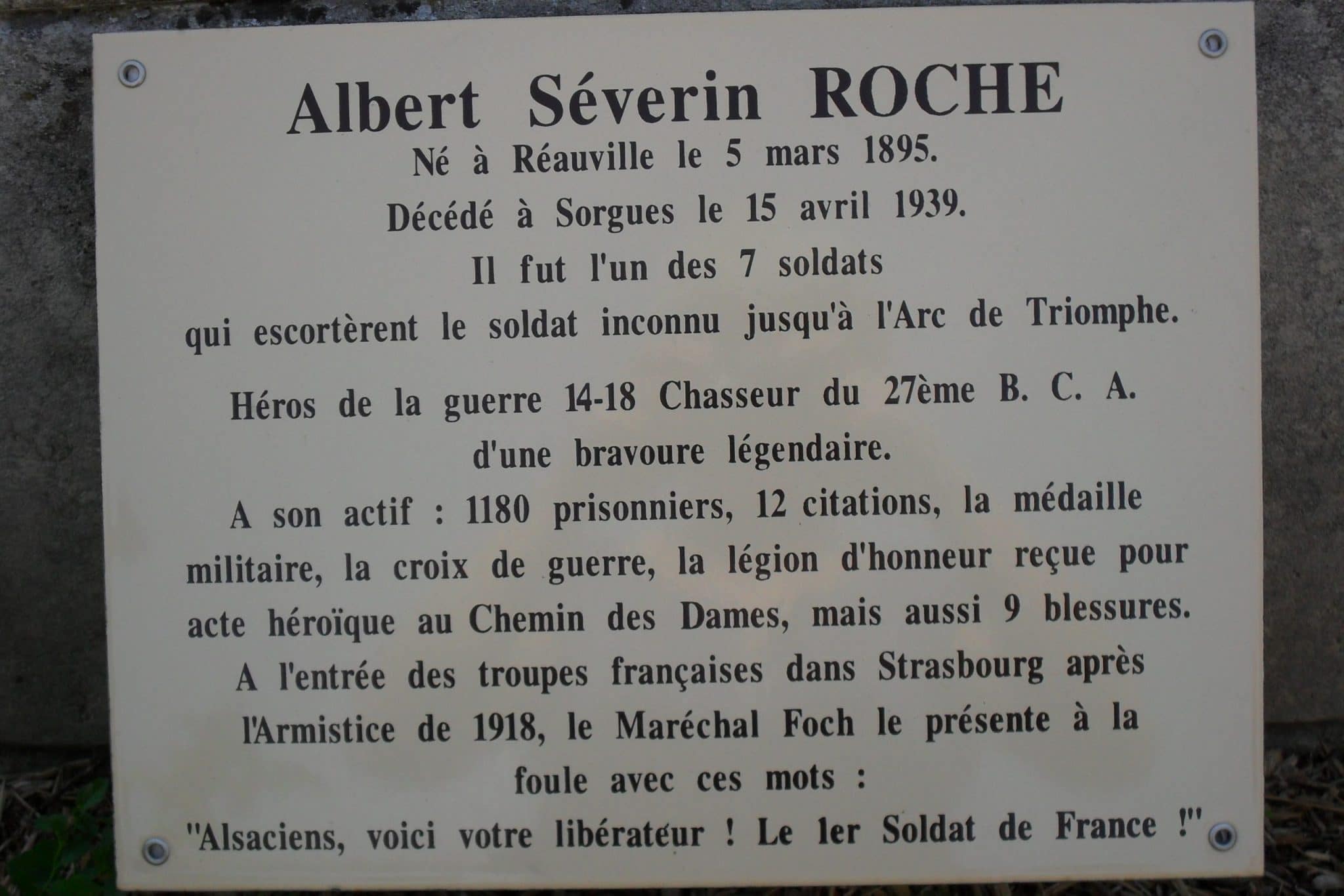 Albert Séverin ROCHE

Né à Réauville le 5 mars 1895.

Décédé à Sorgues le 15 avril 1939.

Il fut l'un des 7 soldats qui escortèrent le soldat inconnu jusqu'à l'Arc de Triomphe.

Héros de la guerre 14-18 Chasseur du 27ème B. C. A. d'une bravoure légendaire.

A son actif : 1180 prisonniers, 12 citations, la médaille militaire, la croix de guerre, la légion d'honneur reçue pour acte héroïque au Chemin des Dames, mais aussi 9 blessures.

A l'entrée des troupes françaises dans Strasbourg après l'Armistice de 1918, le Maréchal Foch le présente à la foule avec ces mots :

"Alsaciens, voici votre libérateur ! Le 1er Soldat de France !"